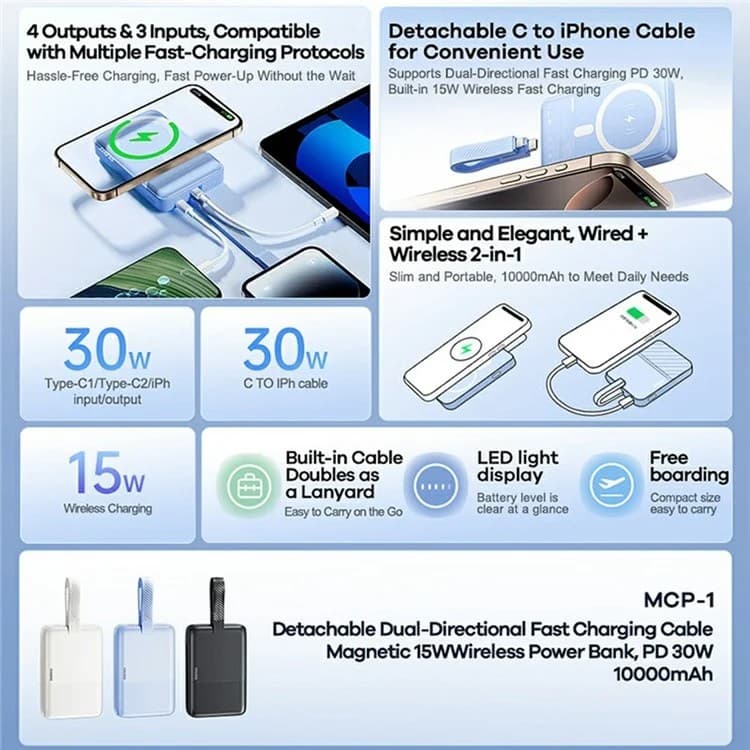 4 Outputs & 3 Inputs, Compatible with Multiple Fast-Charging Protocols
Hassle-Free Charging, Fast Power-Up Without the Wait

Detachable C to iPhone Cable for Convenient Use
Supports Dual-Directional Fast Charging PD 30W, Built-in 15W Wireless Fast Charging

Simple and Elegant, Wired + Wireless 2-in-1
Slim and Portable, 10000mAh to Meet Daily Needs

30W
Type-C1/Type-C2/iPh input/output

30W
C TO IPh cable

15W
Wireless Charging

Built-in Cable Doubles as a Lanyard
Easy to Carry on the Go

LED light display
Battery level is clear at a glance

Free boarding
Compact size easy to carry

MCP-1
Detachable Dual-Directional Fast Charging Cable Magnetic 15WWireless Power Bank, PD 30W 10000mAh